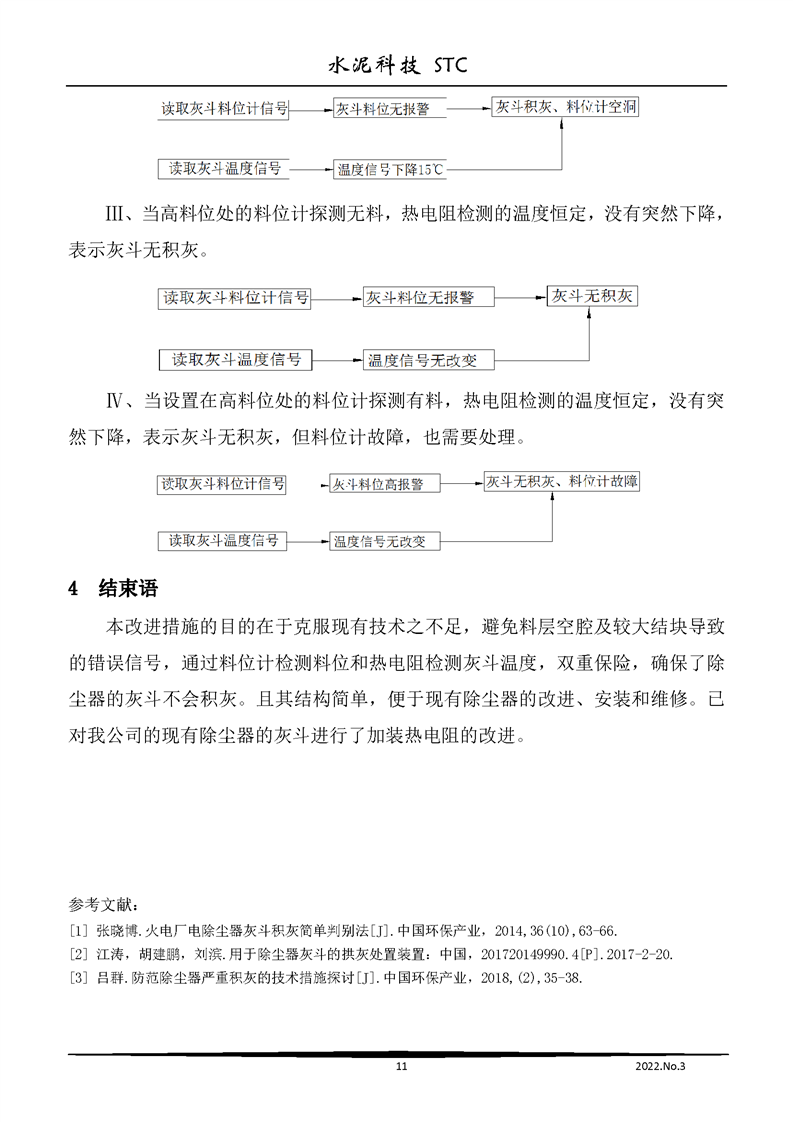 水泥科技 STC

读取灰斗料位计信号

灰斗料位无报警

灰斗积灰、料位计空洞

读取灰斗温度信号

温度信号下降15℃

Ⅲ、当高料位处的料位计探测无料，热电阻检测的温度恒定，没有突然下降，表示灰斗无积灰。

读取灰斗料位计信号

灰斗料位无报警

灰斗无积灰

读取灰斗温度信号

温度信号无改变

Ⅳ、当设置在高料位处的料位计探测有料，热电阻检测的温度恒定，没有突然下降，表示灰斗无积灰，但料位计故障，也需要处理。

读取灰斗料位计信号

灰斗料位高报警

灰斗无积灰、料位计故障

读取灰斗温度信号

温度信号无改变

4 结束语

本改进措施的目的在于克服现有技术之不足，避免料层空腔及较大结块导致的错误信号，通过料位计检测料位和热电阻检测灰斗温度，双重保险，确保了除尘器的灰斗不会积灰。且其结构简单，便于现有除尘器的改进、安装和维修。已对我公司的现有除尘器的灰斗进行了加装热电阻的改进。

参考文献：

[1] 张晓博.火电厂电除尘器灰斗积灰简单判别法[J].中国环保产业，2014,36(10),63-66.

[2] 江涛，胡建鹏，刘滨.用于除尘器灰斗的拱灰处置装置：中国，201720149990.4[P].2017-2-20.

[3] 吕群.防范除尘器严重积灰的技术措施探讨[J].中国环保产业，2018,(2),35-38.

11

2022.No.3